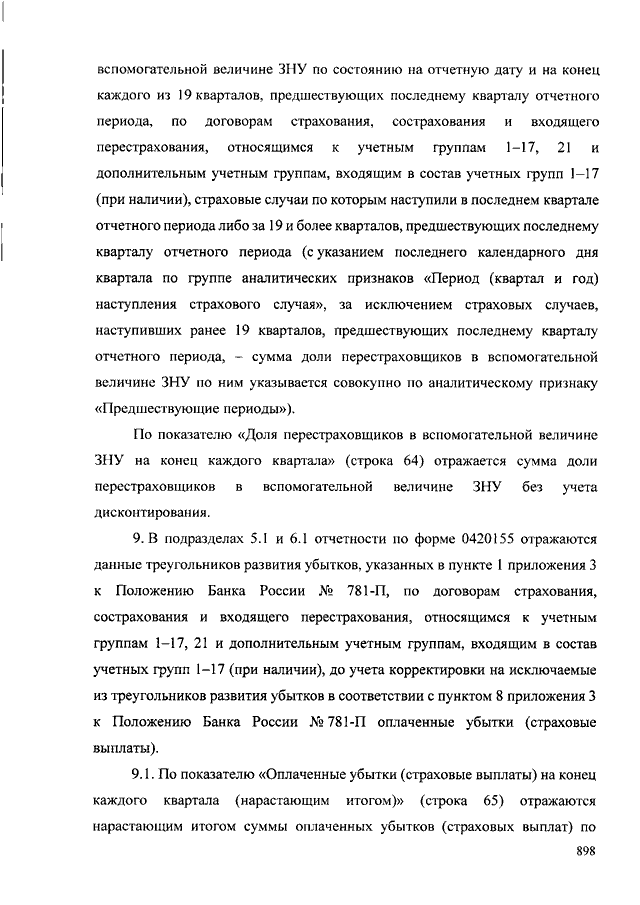 вспомогательной величине ЗНУ по состоянию на отчетную дату и на конец каждого из 19 кварталов, предшествующих последнему кварталу отчетного периода, по договорам страхования, сострахования и входящего перестрахования, относящимся к учетным группам 1–17, 21 и дополнительным учетным группам, входящим в состав учетных групп 1–17 (при наличии), страховые случаи по которым наступили в последнем квартале отчетного периода либо за 19 и более кварталов, предшествующих последнему кварталу отчетного периода (с указанием последнего календарного дня квартала по группе аналитических признаков «Период (квартал и год) наступления страхового случая», за исключением страховых случаев, наступивших ранее 19 кварталов, предшествующих последнему кварталу отчетного периода, – сумма доли перестраховщиков в вспомогательной величине ЗНУ по ним указывается совокупно по аналитическому признаку «Предшествующие периоды»).

По показателю «Доля перестраховщиков в вспомогательной величине ЗНУ на конец каждого квартала» (строка 64) отражается сумма доли перестраховщиков в вспомогательной величине ЗНУ без учета дисконтирования.

9. В подразделах 5.1 и 6.1 отчетности по форме 0420155 отражаются данные треугольников развития убытков, указанных в пункте 1 приложения 3 к Положению Банка России № 781-П, по договорам страхования, сострахования и входящего перестрахования, относящимся к учетным группам 1–17, 21 и дополнительным учетным группам, входящим в состав учетных групп 1–17 (при наличии), до учета корректировки на исключаемые из треугольников развития убытков в соответствии с пунктом 8 приложения 3 к Положению Банка России № 781-П оплаченные убытки (страховые выплаты).

9.1. По показателю «Оплаченные убытки (страховые выплаты) на конец каждого квартала (нарастающим итогом)» (строка 65) отражаются нарастающим итогом суммы оплаченных убытков (страховых выплат) по

898